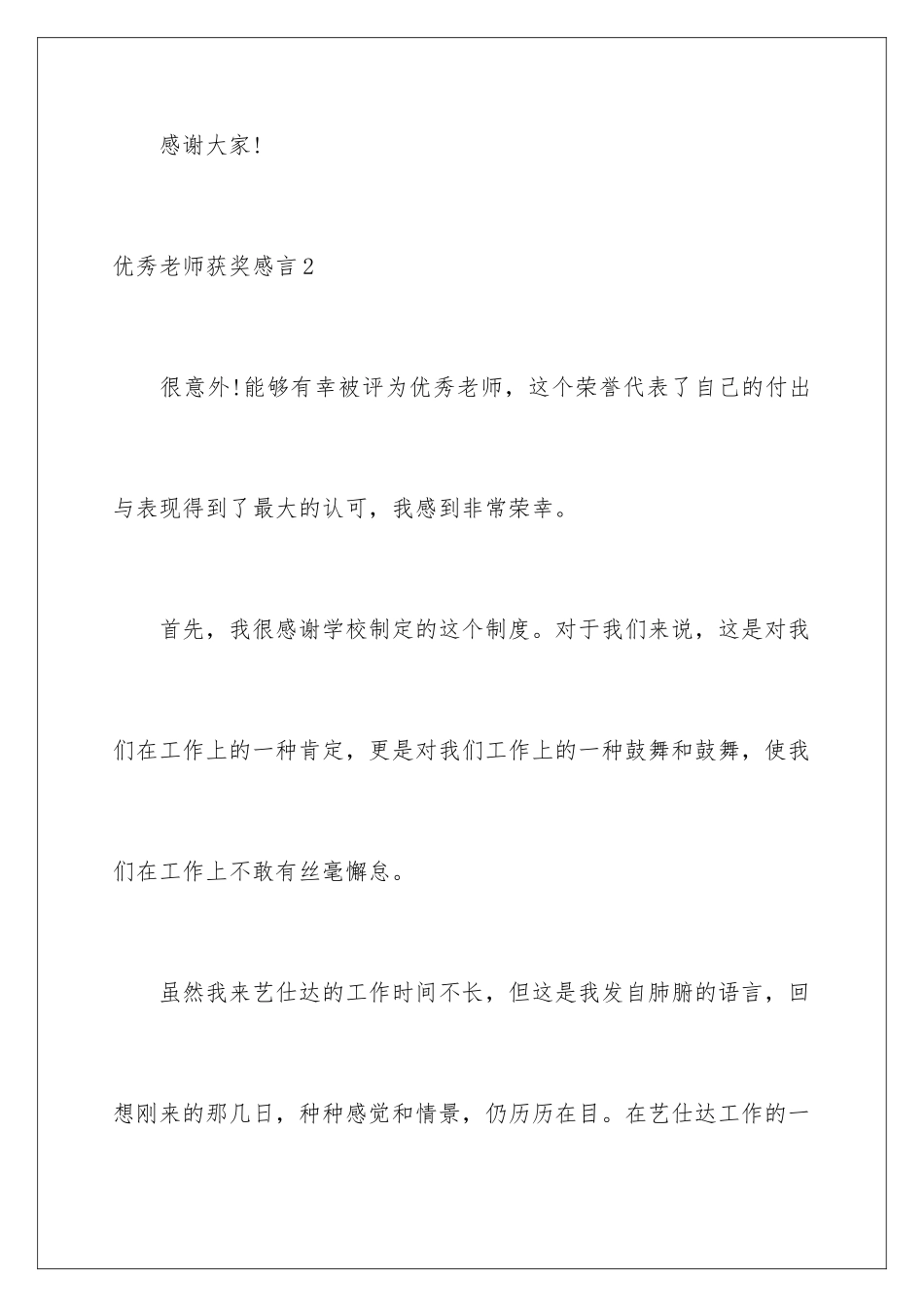 感谢大家!

优秀老师获奖感言2

很意外!能够有幸被评为优秀老师，这个荣誉代表了自己的付出与表现得到了最大的认可，我感到非常荣幸。

首先，我很感谢学校制定的这个制度。对于我们来说，这是对我们在工作上的一种肯定，更是对我们工作上的一种鼓舞和鼓舞，使我们在工作上不敢有丝毫懈怠。

虽然我来艺仕达的工作时间不长，但这是我发自肺腑的语言，回想刚来的那几日，种种感觉和情景，仍历历在目。在艺仕达工作的一